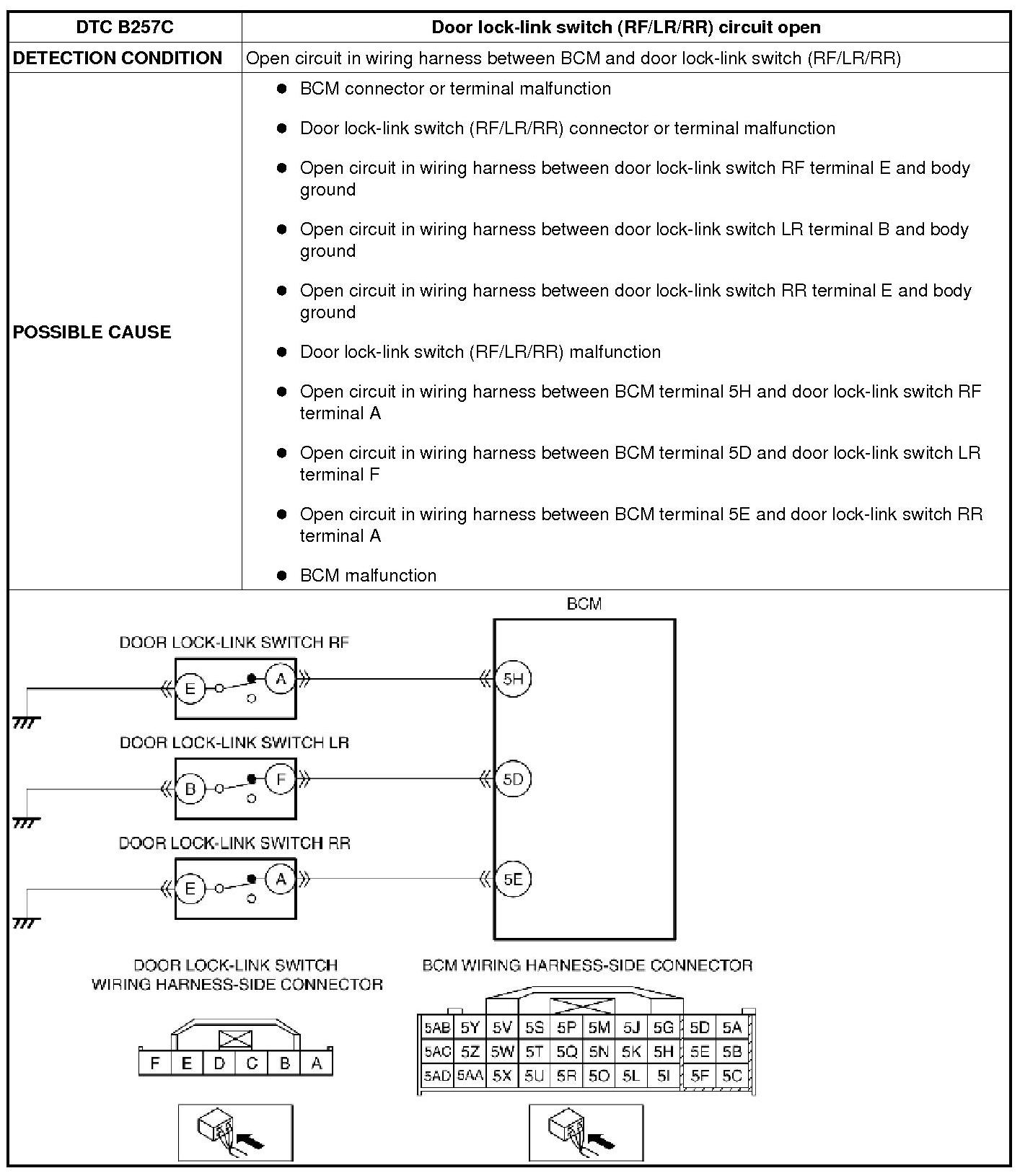 | DTC B257C | Door lock-link switch (RF/LR/RR) circuit open |
|---|---|
| DETECTION CONDITION | Open circuit in wiring harness between BCM and door lock-link switch (RF/LR/RR) |
| POSSIBLE CAUSE | ● BCM connector or terminal malfunction ● Door lock-link switch (RF/LR/RR) connector or terminal malfunction ● Open circuit in wiring harness between door lock-link switch RF terminal E and body ground ● Open circuit in wiring harness between door lock-link switch LR terminal B and body ground ● Open circuit in wiring harness between door lock-link switch RR terminal E and body ground ● Door lock-link switch (RF/LR/RR) malfunction ● Open circuit in wiring harness between BCM terminal 5H and door lock-link switch RF terminal A ● Open circuit in wiring harness between BCM terminal 5D and door lock-link switch LR terminal F ● Open circuit in wiring harness between BCM terminal 5E and door lock-link switch RR terminal A ● BCM malfunction |

BCM

DOOR LOCK-LINK SWITCH RF
E A
5H

DOOR LOCK-LINK SWITCH LR
B F
5D

DOOR LOCK-LINK SWITCH RR
E A
5E

DOOR LOCK-LINK SWITCH
WIRING HARNESS-SIDE CONNECTOR

| F | E | D | C | B | A |
|---|---|---|---|---|---|

BCM WIRING HARNESS-SIDE CONNECTOR

| 5AB | 5Y | 5V | 5S | 5P | 5M | 5J | 5G | 5D | 5A |
|---|---|---|---|---|---|---|---|---|---|
| 5AC | 5Z | 5W | 5T | 5Q | 5N | 5K | 5H | 5E | 5B |
| 5AD | 5AA | 5X | 5U | 5R | 5O | 5L | 5I | 5F | 5C |